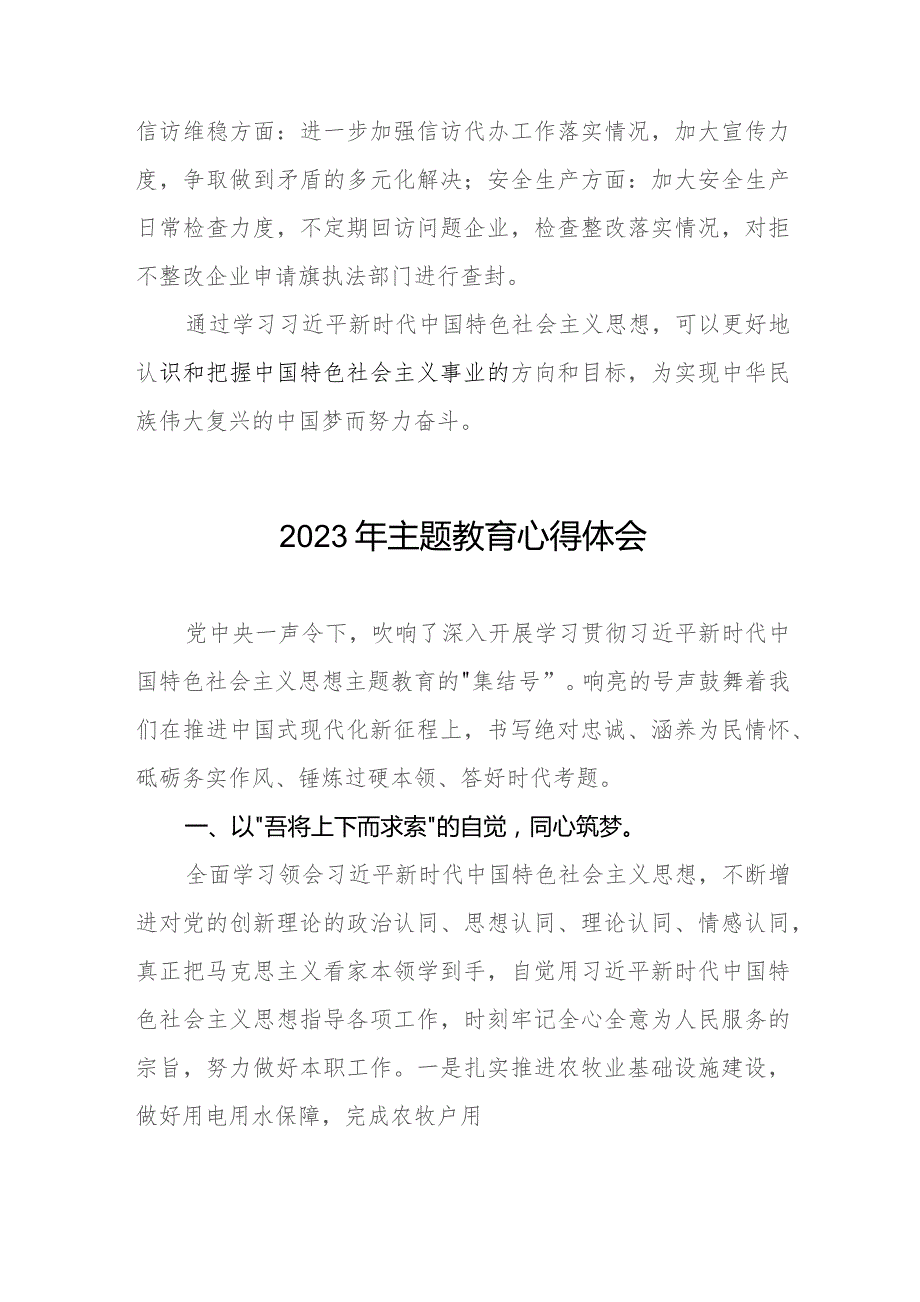 信访维稳方面：进一步加强信访代办工作落实情况，加大宣传力度，争取做到矛盾的多元化解决；安全生产方面：加大安全生产日常检查力度，不定期回访问题企业，检查整改落实情况，对拒不整改企业申请旗执法部门进行查封。

通过学习习近平新时代中国特色社会主义思想，可以更好地认识和把握中国特色社会主义事业的方向和目标，为实现中华民族伟大复兴的中国梦而努力奋斗。

2023年主题教育心得体会

党中央一声令下，吹响了深入开展学习贯彻习近平新时代中国特色社会主义思想主题教育的"集结号”。响亮的号声鼓舞着我们在推进中国式现代化新征程上，书写绝对忠诚、涵养为民情怀、砥砺务实作风、锤炼过硬本领、答好时代考题。

一、以"吾将上下而求索"的自觉，同心筑梦。

全面学习领会习近平新时代中国特色社会主义思想，不断增进对党的创新理论的政治认同、思想认同、理论认同、情感认同，真正把马克思主义看家本领学到手，自觉用习近平新时代中国特色社会主义思想指导各项工作，时刻牢记全心全意为人民服务的宗旨，努力做好本职工作。一是扎实推进农牧业基础设施建设，做好用电用水保障，完成农牧户用